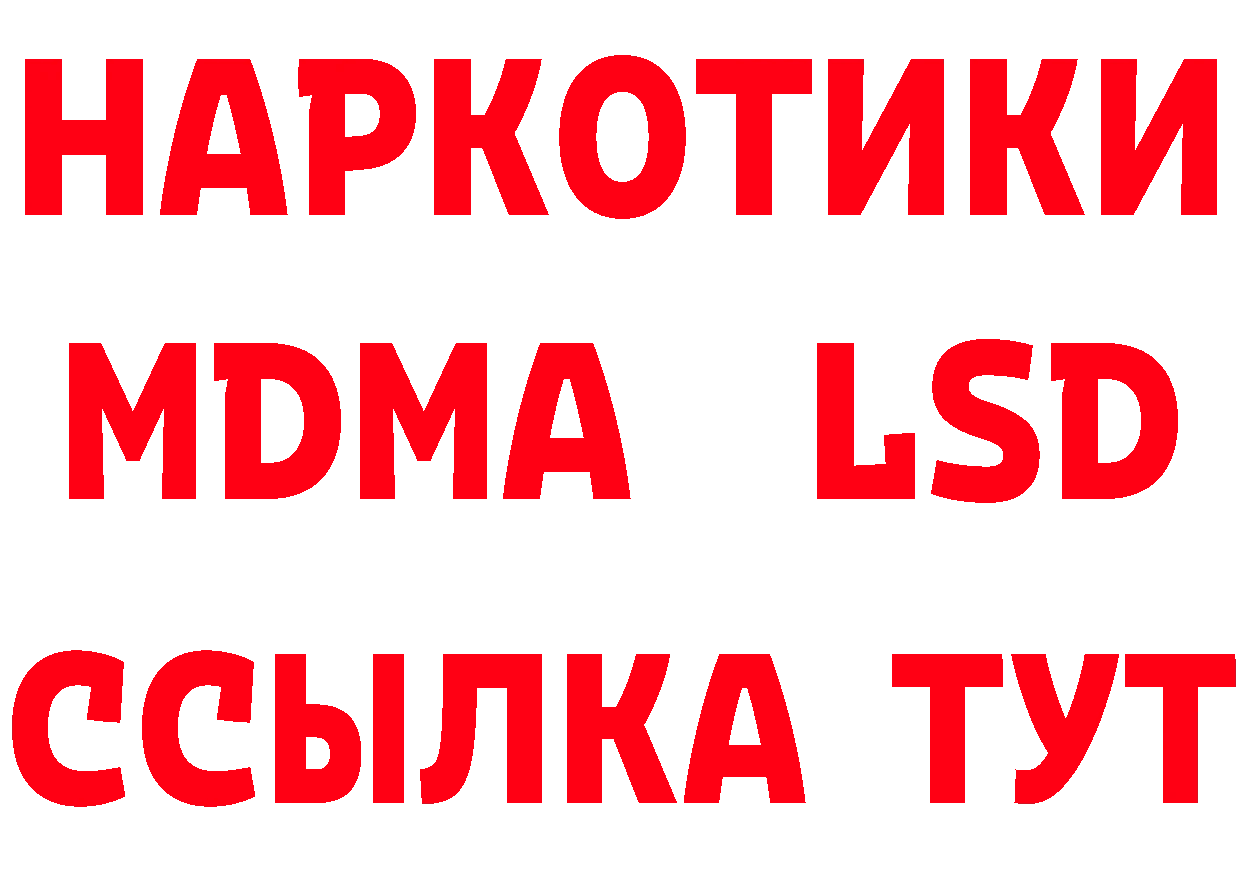 НАРКОТИКИ
MDMA LSD
ССЫЛКА ТУТ